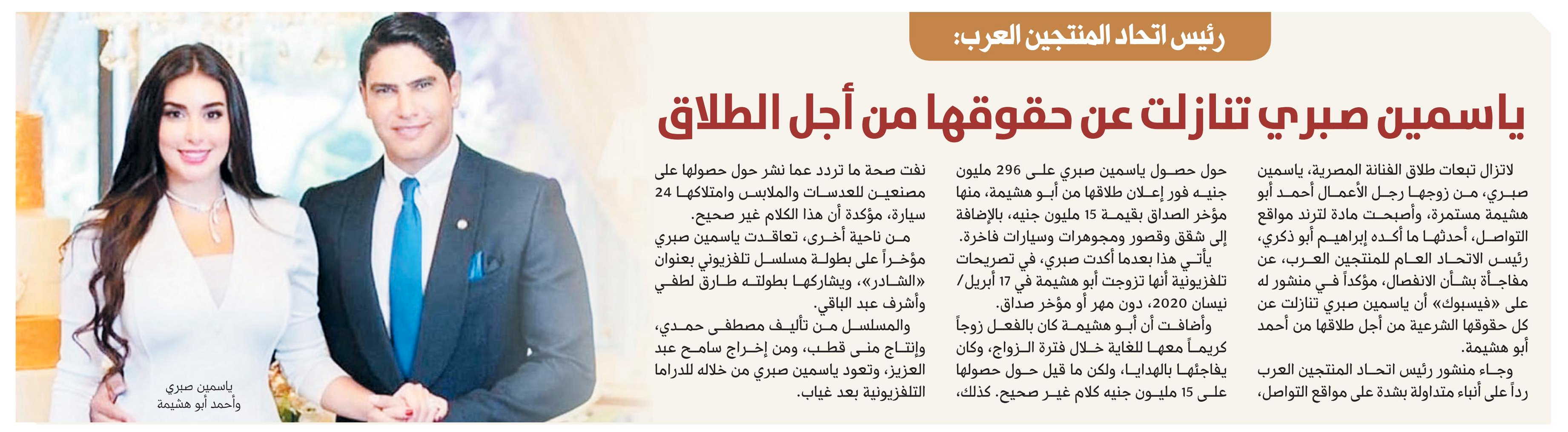 رئيس اتحاد المنتجين العرب:

ياسمين صبري تنازلت عن حقوقها من أجل الطلاق

لاتزال تبعات طلاق الفنانة المصرية، ياسمين صبري، من زوجها رجل الأعمال أحمد أبو هشيمة مستمرة، وأصبحت مادة لترند مواقع التواصل، أحدثها ما أكده إبراهيم أبو ذكري، رئيس الاتحاد العام للمنتجين العرب، عن مفاجأة بشأن الانفصال، مؤكداً في منشور له على «فيسبوك» أن ياسمين صبري تنازلت عن كل حقوقها الشرعية من أجل طلاقها من أحمد أبو هشيمة.

وجاء منشور رئيس اتحاد المنتجين العرب رداً على أنباء متداولة بشدة على مواقع التواصل، حول حصول ياسمين صبري على 296 مليون جنيه فور إعلان طلاقها من أبو هشيمة، منها مؤخر الصداق بقيمة 15 مليون جنيه، بالإضافة إلى شقق وقصور ومجوهرات وسيارات فاخرة.

يأتي هذا بعدما أكدت صبري، في تصريحات تلفزيونية أنها تزوجت أبو هشيمة في 17 أبريل/ نيسان 2020، دون مهر أو مؤخر صداق.

وأضافت أن أبو هشيمة كان بالفعل زوجاً كريماً معها للغاية خلال فترة الزواج، وكان يفاجئها بالهدايا، ولكن ما قيل حول حصولها على 15 مليون جنيه كلام غير صحيح. كذلك، نفت صحة ما تردد عما نشر حول حصولها على مصنعين للعدسات والملابس وامتلاكها 24 سيارة، مؤكدة أن هذا الكلام غير صحيح.

من ناحية أخرى، تعاقدت ياسمين صبري مؤخراً على بطولة مسلسل تلفزيوني بعنوان «الشادر»، ويشاركها بطولته طارق لطفي وأشرف عبد الباقي.

والمسلسل من تأليف مصطفى حمدي، وإنتاج منى قطب، ومن إخراج سامح عبد العزيز، وتعود ياسمين صبري من خلاله للدراما التلفزيونية بعد غياب.

ياسمين صبري
وأحمد أبو هشيمة